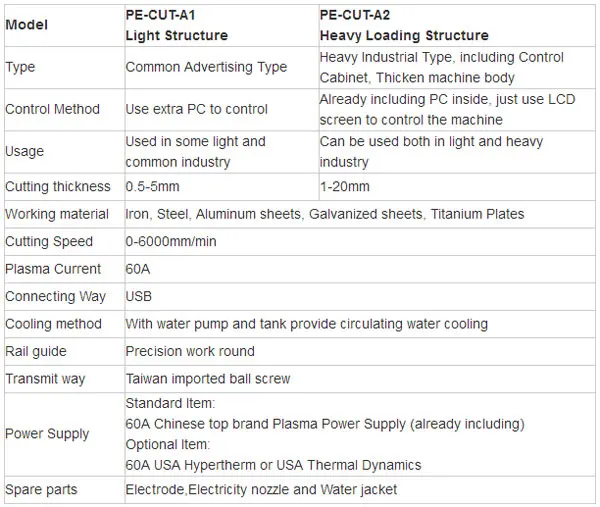 | Model | PE-CUT-A1 Light Structure | PE-CUT-A2 Heavy Loading Structure |
|---|---|---|
| Type | Common Advertising Type | Heavy Industrial Type, including Control Cabinet, Thicken machine body |
| Control Method | Use extra PC to control | Already including PC inside, just use LCD screen to control the machine |
| Usage | Used in some light and common industry | Can be used both in light and heavy industry |
| Cutting thickness | 0.5-5mm | 1-20mm |
| Working material | Iron, Steel, Aluminum sheets, Galvanized sheets, Titanium Plates | |
| Cutting Speed | 0-6000mm/min | |
| Plasma Current | 60A | |
| Connecting Way | USB | |
| Cooling method | With water pump and tank provide circulating water cooling | |
| Rail guide | Precision work round | |
| Transmit way | Taiwan imported ball screw | |
| Power Supply | Standard Item: 60A Chinese top brand Plasma Power Supply (already including) Optional Item: 60A USA Hypertherm or USA Thermal Dynamics | |
| Spare parts | Electrode,Electricity nozzle and Water jacket | |